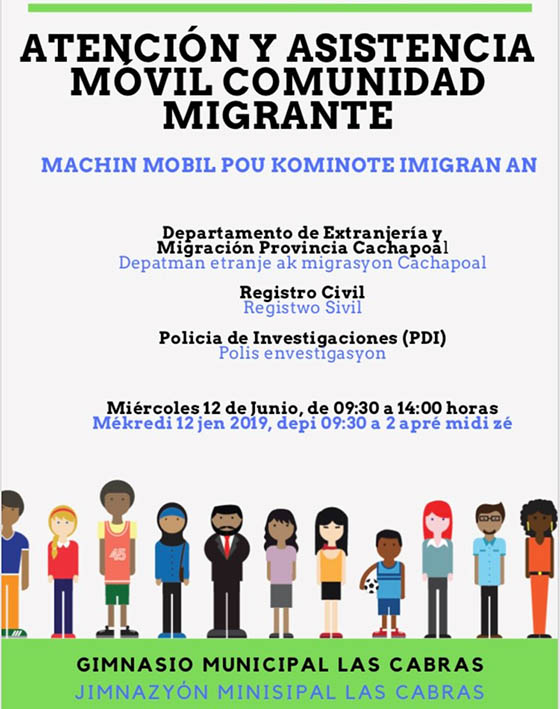 ATENCIÓN Y ASISTENCIA MÓVIL COMUNIDAD MIGRANTE

MACHIN MOBIL POU KOMINOTE IMIGRAN AN

Departamento de Extranjería y Migración Provincia Cachapoal
Depatman etranje ak migrasyon Cachapoal

Registro Civil
Registwo Sivil

Policia de Investigaciones (PDI)
Polis envestigasyon

Miércoles 12 de Junio, de 09:30 a 14:00 horas
Mékredi 12 jen 2019, depi 09:30 a 2 apré midi zé

45

GIMNASIO MUNICIPAL LAS CABRAS
JIMNAZYÓN MINISIPAL LAS CABRAS